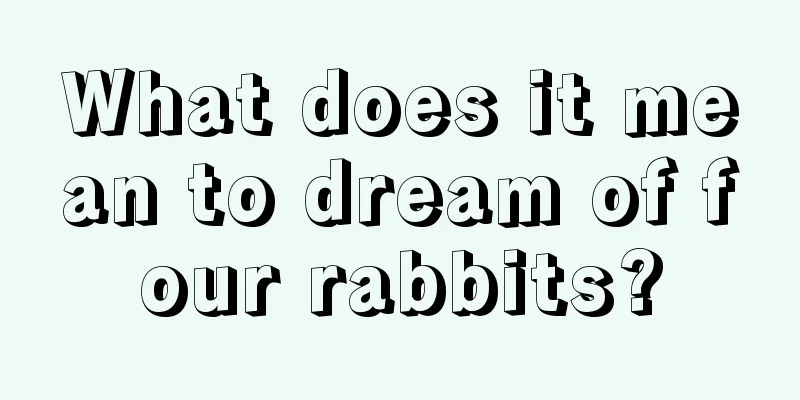 What does it mean to dream of four rabbits?